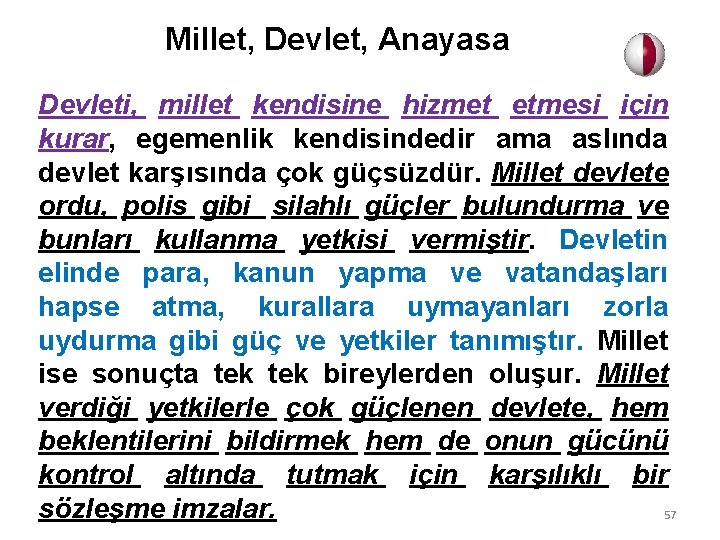 Millet, Devlet, Anayasa

Devleti, millet kendisine hizmet etmesi için kurar, egemenlik kendisindedir ama aslında devlet karşısında çok güçsüzdür. Millet devlete ordu, polis gibi silahlı güçler bulundurma ve bunları kullanma yetkisi vermiştir. Devletin elinde para, kanun yapma ve vatandaşları hapse atma, kurallara uymayanları zorla uydurma gibi güç ve yetkiler tanımıştır. Millet ise sonuçta tek tek bireylerden oluşur. Millet verdiği yetkilerle çok güçlenen devlete, hem beklentilerini bildirmek hem de onun gücünü kontrol altında tutmak için karşılıklı bir sözleşme imzalar.

57